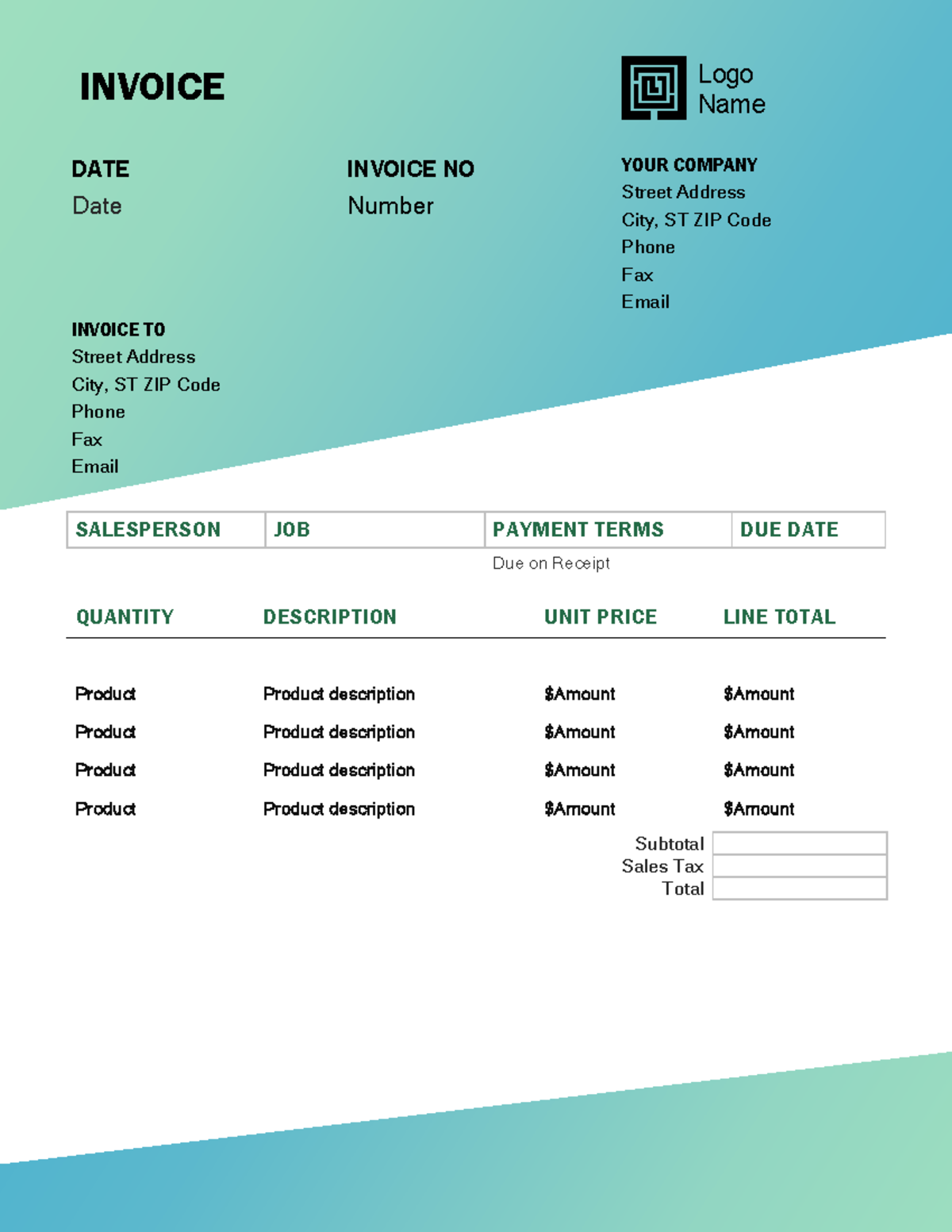 INVOICE

Logo
Name

DATE
Date

INVOICE NO
Number

YOUR COMPANY
Street Address
City, ST ZIP Code
Phone
Fax
Email

INVOICE TO
Street Address
City, ST ZIP Code
Phone
Fax
Email

| SALESPERSON | JOB | PAYMENT TERMS | DUE DATE |
|---|---|---|---|
| | | Due on Receipt | |

| QUANTITY | DESCRIPTION | UNIT PRICE | LINE TOTAL |
|---|---|---|---|
| Product | Product description | $Amount | $Amount |
| Product | Product description | $Amount | $Amount |
| Product | Product description | $Amount | $Amount |
| Product | Product description | $Amount | $Amount |

Subtotal
Sales Tax
Total